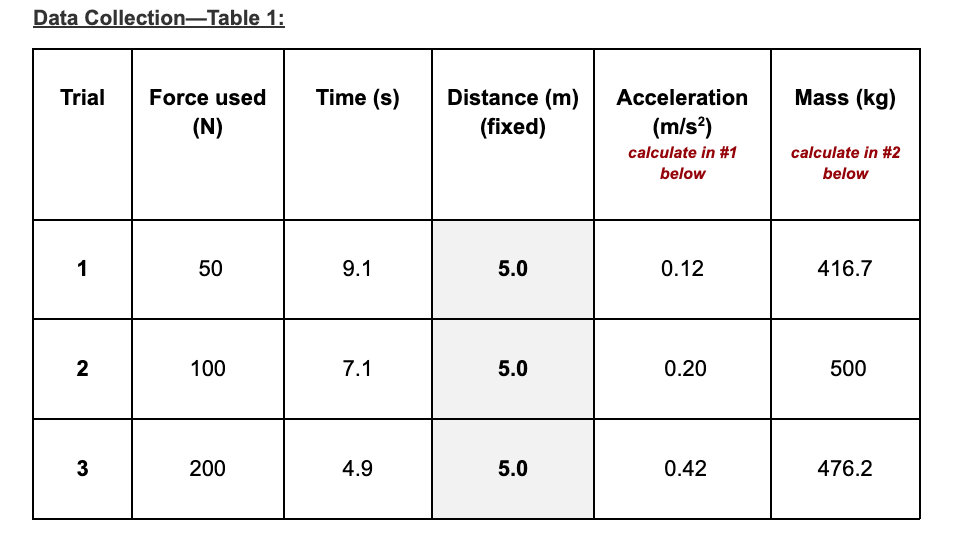 Data Collection—Table 1:

| Trial | Force used (N) | Time (s) | Distance (m) (fixed) | Acceleration ($m/s^2$) calculate in #1 below | Mass (kg) calculate in #2 below |
|---|---|---|---|---|---|
| 1 | 50 | 9.1 | 5.0 | 0.12 | 416.7 |
| 2 | 100 | 7.1 | 5.0 | 0.20 | 500 |
| 3 | 200 | 4.9 | 5.0 | 0.42 | 476.2 |